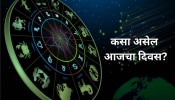 कसा असेल
आजचा दिवस?